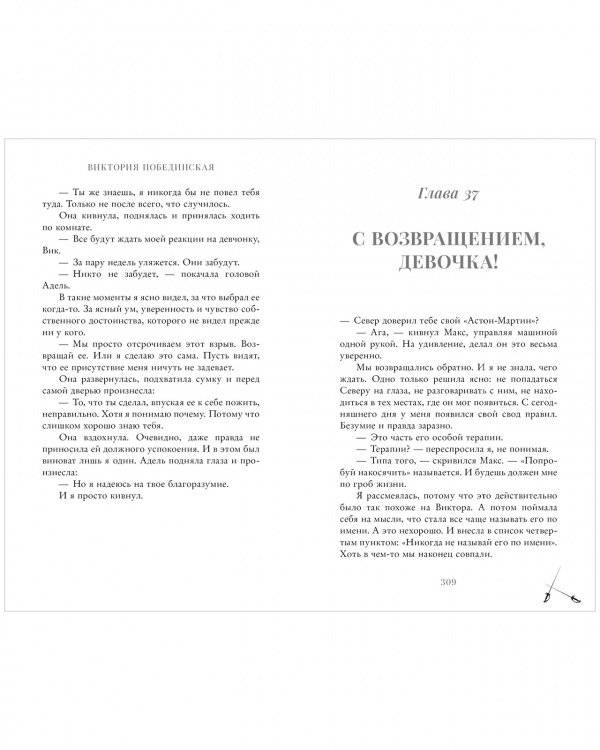 ВИКТОРИЯ ПОБЕДИНСКАЯ

— Ты же знаешь, я никогда бы не повел тебя туда. Только не после всего, что случилось.

Она кивнула, поднялась и принялась ходить по комнате.

— Все будут ждать моей реакции на девчонку, Вик.

— За пару недель уляжется. Они забудут.

— Никто не забудет, — покачала головой Адель.

В такие моменты я ясно видел, за что выбрал ее когда-то. За ясный ум, уверенность и чувство собственного достоинства, которого не видел прежде ни у кого.

— Мы просто отсрочиваем этот взрыв. Возвращай ее. Или я сделаю это сама. Пусть видят, что ее присутствие меня ничуть не задевает.

Она развернулась, подхватила сумку и перед самой дверью произнесла:

— То, что ты сделал, впуская ее к себе пожить, неправильно. Хотя я понимаю почему. Потому что слишком хорошо знаю тебя.

Она вздохнула. Очевидно, даже правда не приносила ей должного успокоения. И в этом был виноват лишь я один. Адель подняла глаза и произнесла:

— Но я надеюсь на твое благоразумие.

И я просто кивнул.

Глава 37

С ВОЗВРАЩЕНИЕМ, ДЕВОЧКА!

— Север доверил тебе свой «Астон-Мартин»?

— Ага, — кивнул Макс, управляя машиной одной рукой. На удивление, делал он это весьма уверенно.

Мы возвращались обратно. И я не знала, чего ждать. Одно только решила ясно: не попадаться Северу на глаза, не разговаривать с ним, не находиться в тех местах, где он мог появиться. С сегодняшнего дня у меня появился свой свод правил. Безумие и правда заразно.

— Это часть его особой терапии.

— Терапии? — переспросила я, не понимая.

— Типа того, — скривился Макс. — «Попробуй накосячить» называется. И будешь должен мне по гроб жизни.

Я рассмеялась, потому что это действительно было так похоже на Виктора. А потом поймала себя на мысли, что стала все чаще называть его по имени. А это нехорошо. И внесла в список четвертым пунктом: «Никогда не называй его по имени». Хоть в чем-то мы наконец совпали.

309